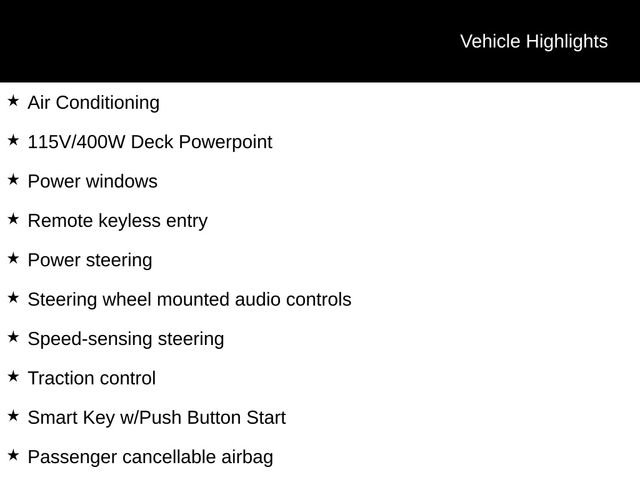 Vehicle Highlights

★ Air Conditioning

★ 115V/400W Deck Powerpoint

★ Power windows

★ Remote keyless entry

★ Power steering

★ Steering wheel mounted audio controls

★ Speed-sensing steering

★ Traction control

★ Smart Key w/Push Button Start

★ Passenger cancellable airbag